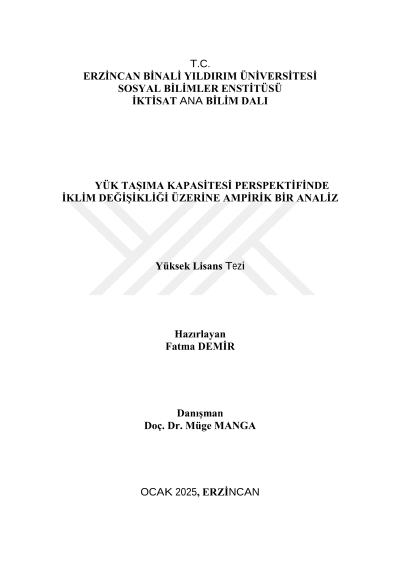 T.C.
ERZİNCAN BİNALİ YILDIRIM ÜNİVERSİTESİ
SOSYAL BİLİMLER ENSTİTÜSÜ
İKTİSAT ANA BİLİM DALI

YÜK TAŞIMA KAPASİTESİ PERSPEKTİFİNDE
İKLİM DEĞİŞİKLİĞİ ÜZERİNE AMPİRİK BİR ANALİZ

Yüksek Lisans Tezi

Hazırlayan
Fatma DEMİR

Danışman
Doç. Dr. Müge MANGA

OCAK 2025, ERZİNCAN